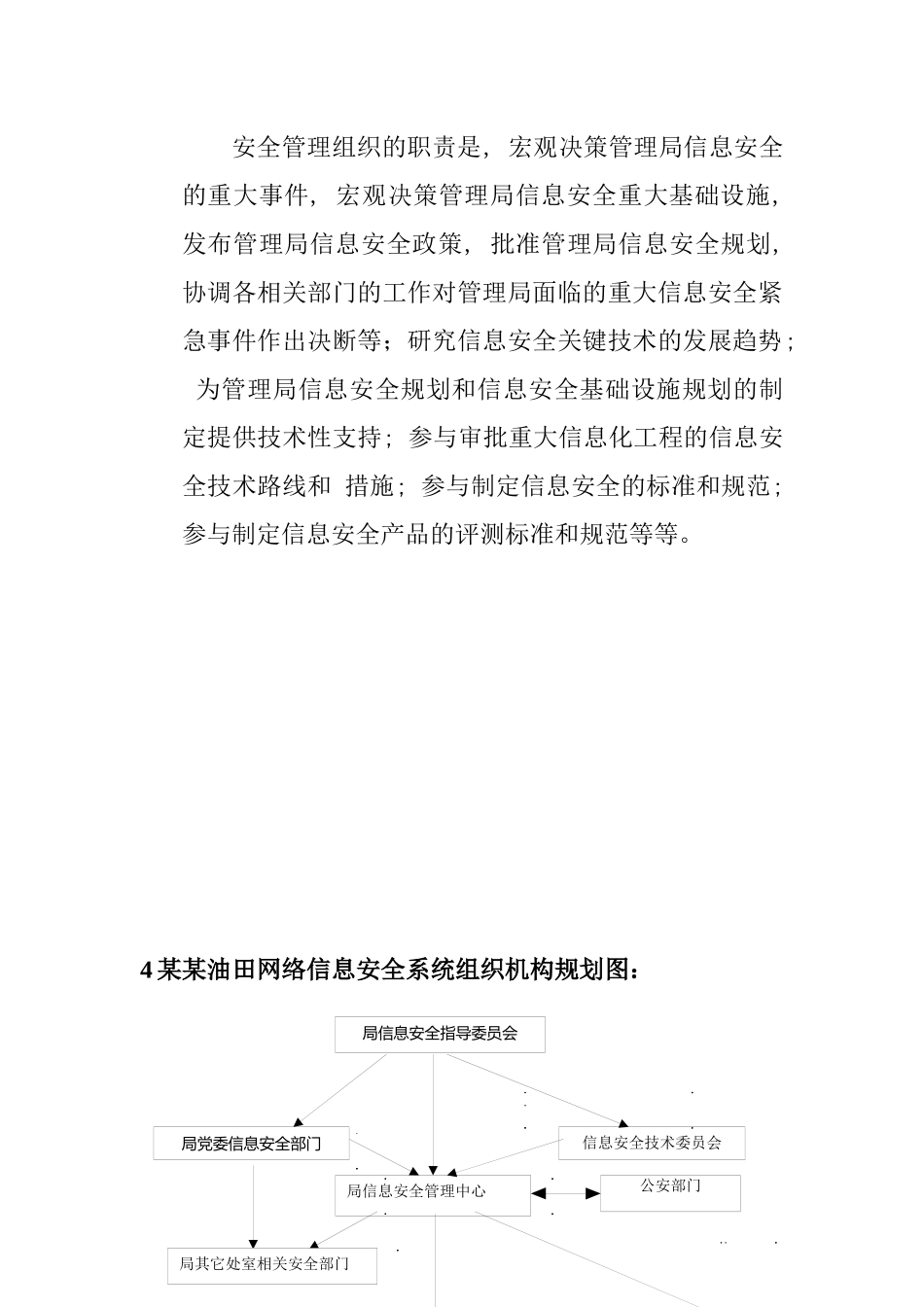 安全管理组织的职责是，宏观决策管理局信息安全的重大事件，宏观决策管理局信息安全重大基础设施，发布管理局信息安全政策，批准管理局信息安全规划，协调各相关部门的工作对管理局面临的重大信息安全紧急事件作出决断等；研究信息安全关键技术的发展趋势；为管理局信息安全规划和信息安全基础设施规划的制定提供技术性支持；参与审批重大信息化工程的信息安全技术路线和 措施；参与制定信息安全的标准和规范；参与制定信息安全产品的评测标准和规范等等。

4 某某油田网络信息安全系统组织机构规划图：

局信息安全指导委员会

局党委信息安全部门

信息安全技术委员会

局信息安全管理中心

公安部门

局其它处室相关安全部门